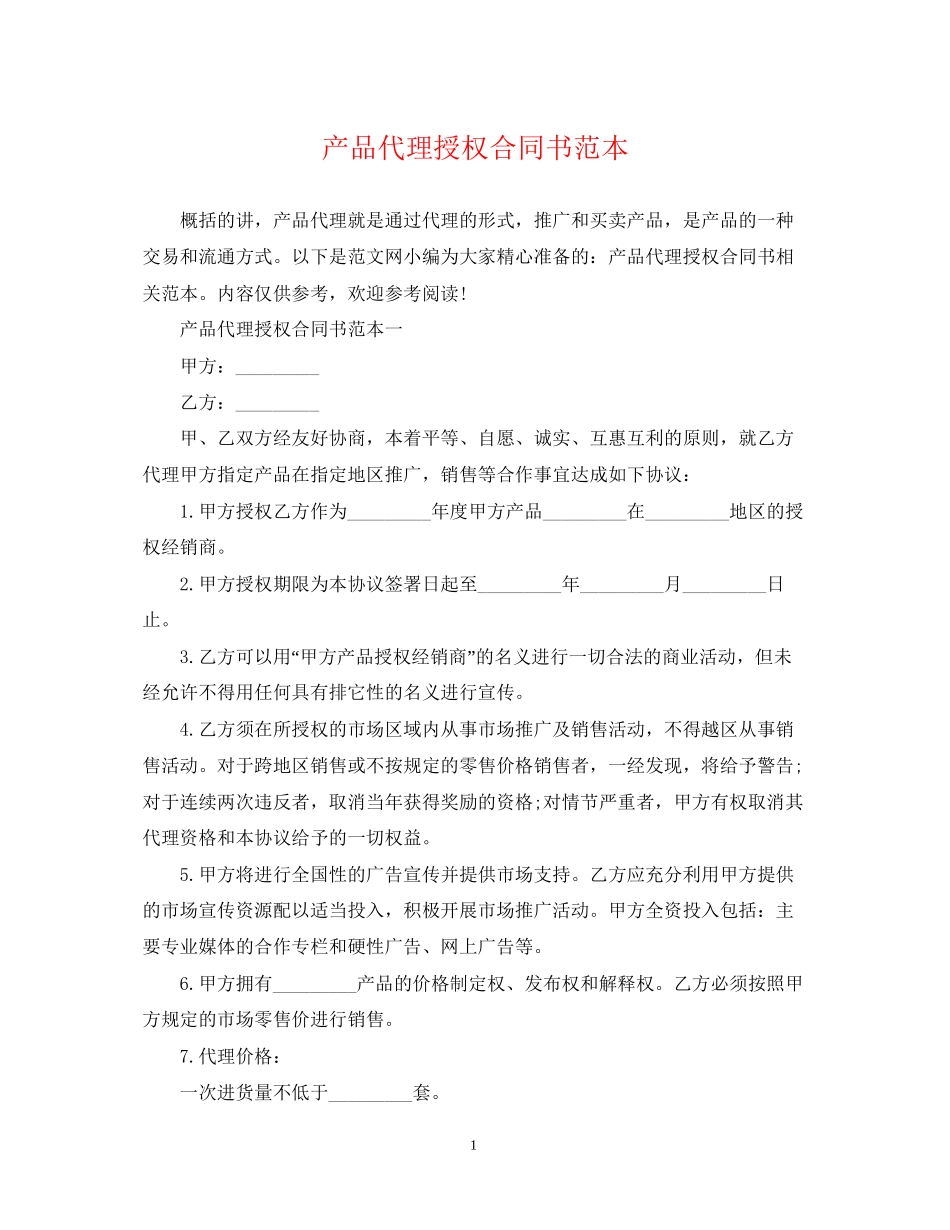 产品代理授权合同书范本

概括的讲，产品代理就是通过代理的形式，推广和买卖产品，是产品的一种交易和流通方式。以下是范文网小编为大家精心准备的：产品代理授权合同书相关范本。内容仅供参考，欢迎参考阅读！

产品代理授权合同书范本一

甲方：_________

乙方：_________

甲、乙双方经友好协商，本着平等、自愿、诚实、互惠互利的原则，就乙方代理甲方指定产品在指定地区推广，销售等合作事宜达成如下协议：

1.甲方授权乙方作为_________年度甲方产品_________在_________地区的授权经销商。

2.甲方授权期限为本协议签署日起至_________年_________月_________日止。

3.乙方可以用“甲方产品授权经销商”的名义进行一切合法的商业活动，但未经允许不得用任何具有排它性的名义进行宣传。

4.乙方须在所授权的市场区域内从事市场推广及销售活动，不得越区从事销售活动。对于跨地区销售或不按规定的零售价格销售者，一经发现，将给予警告;对于连续两次违反者，取消当年获得奖励的资格;对情节严重者，甲方有权取消其代理资格和本协议给予的一切权益。

5.甲方将进行全国性的广告宣传并提供市场支持。乙方应充分利用甲方提供的市场宣传资源配以适当投入，积极开展市场推广活动。甲方全资投入包括：主要专业媒体的合作专栏和硬性广告、网上广告等。

6.甲方拥有_________产品的价格制定权、发布权和解释权。乙方必须按照甲方规定的市场零售价进行销售。

7.代理价格：

一次进货量不低于_________套。

1